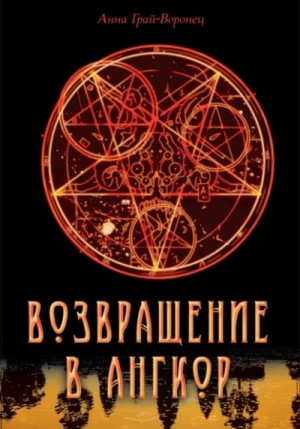 Анна Грай-Воронец

ВОЗВРАЩЕНИЕ В АНГКОР